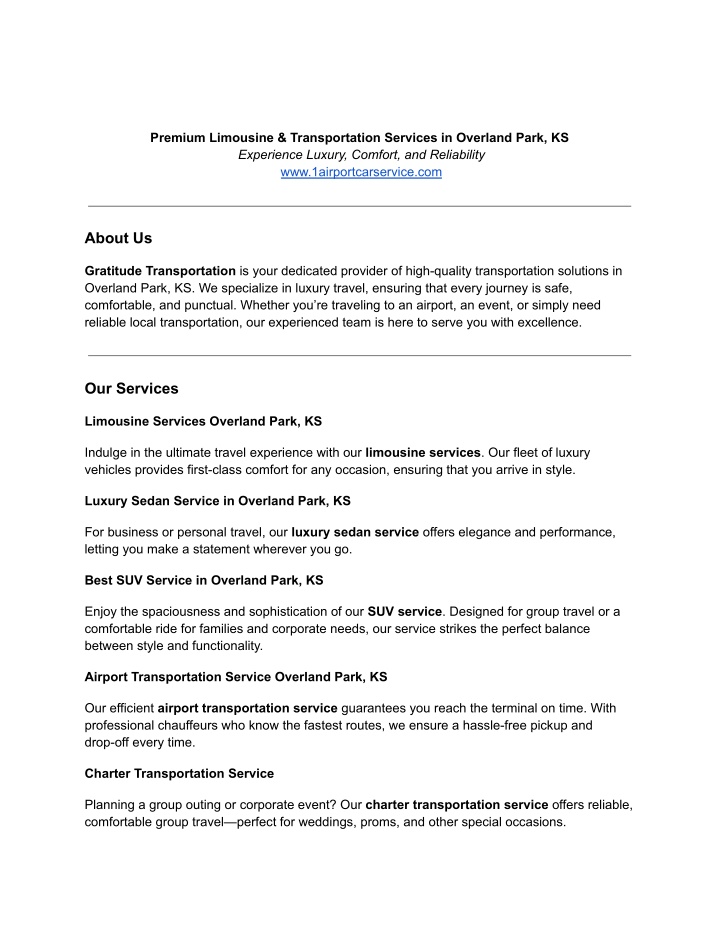 Premium Limousine & Transportation Services in Overland Park, KS
Experience Luxury, Comfort, and Reliability
www.1airportcarservice.com

About Us

Gratitude Transportation is your dedicated provider of high-quality transportation solutions in Overland Park, KS. We specialize in luxury travel, ensuring that every journey is safe, comfortable, and punctual. Whether you're traveling to an airport, an event, or simply need reliable local transportation, our experienced team is here to serve you with excellence.

Our Services

Limousine Services Overland Park, KS

Indulge in the ultimate travel experience with our limousine services. Our fleet of luxury vehicles provides first-class comfort for any occasion, ensuring that you arrive in style.

Luxury Sedan Service in Overland Park, KS

For business or personal travel, our luxury sedan service offers elegance and performance, letting you make a statement wherever you go.

Best SUV Service in Overland Park, KS

Enjoy the spaciousness and sophistication of our SUV service. Designed for group travel or a comfortable ride for families and corporate needs, our service strikes the perfect balance between style and functionality.

Airport Transportation Service Overland Park, KS

Our efficient airport transportation service guarantees you reach the terminal on time. With professional chauffeurs who know the fastest routes, we ensure a hassle-free pickup and drop-off every time.

Charter Transportation Service

Planning a group outing or corporate event? Our charter transportation service offers reliable, comfortable group travel—perfect for weddings, proms, and other special occasions.